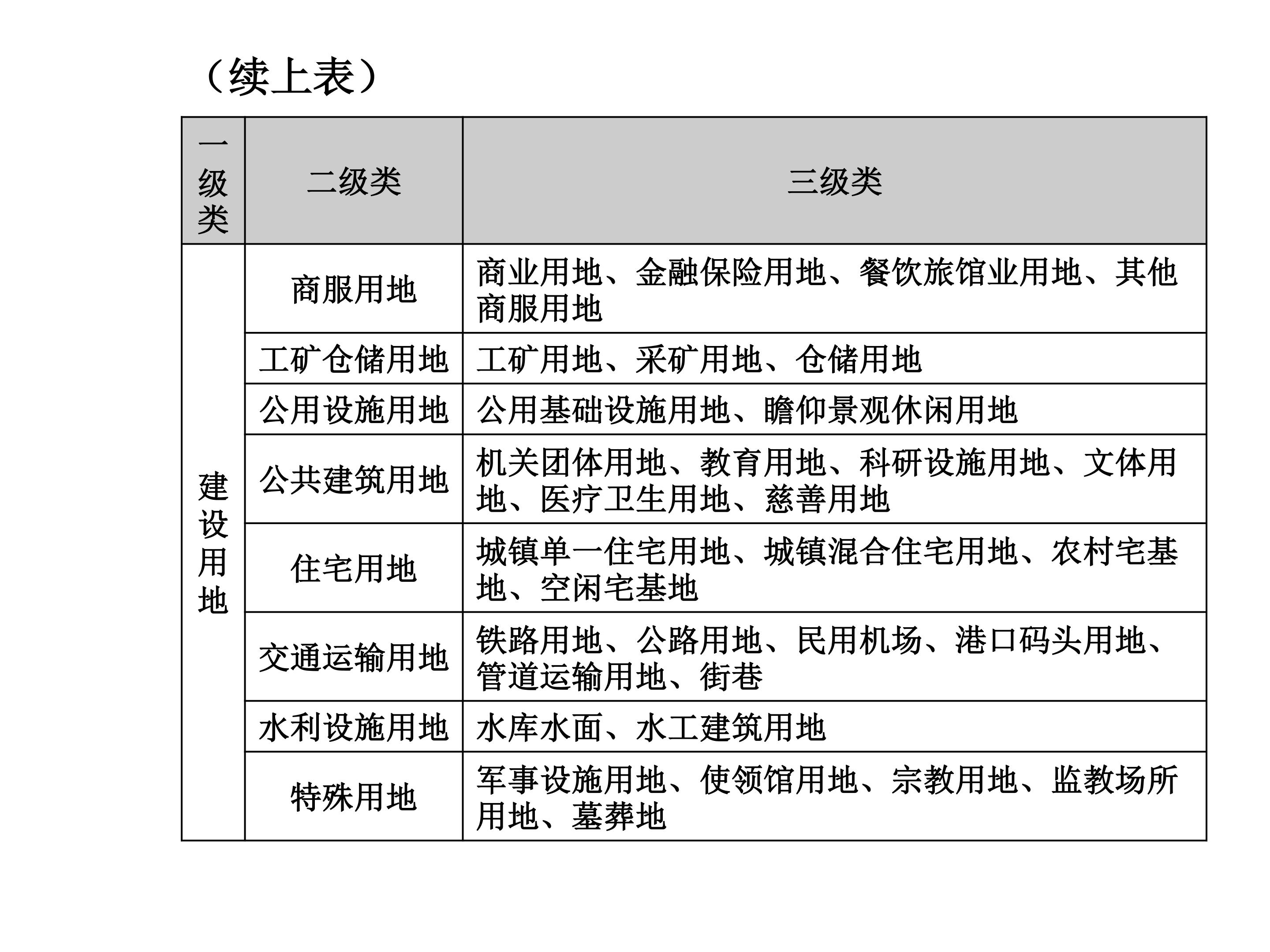 （续上表）

| 一级类 | 二级类 | 三级类 |
|---|---|---|
| 建设用地 | 商服用地 | 商业用地、金融保险用地、餐饮旅馆业用地、其他商服用地 |
|  | 工矿仓储用地 | 工矿用地、采矿用地、仓储用地 |
|  | 公用设施用地 | 公用基础设施用地、瞻仰景观休闲用地 |
|  | 公共建筑用地 | 机关团体用地、教育用地、科研设施用地、文体用地、医疗卫生用地、慈善用地 |
|  | 住宅用地 | 城镇单一住宅用地、城镇混合住宅用地、农村宅基地、空闲宅基地 |
|  | 交通运输用地 | 铁路用地、公路用地、民用机场、港口码头用地、管道运输用地、街巷 |
|  | 水利设施用地 | 水库水面、水工建筑用地 |
|  | 特殊用地 | 军事设施用地、使领馆用地、宗教用地、监教场所用地、墓葬地 |